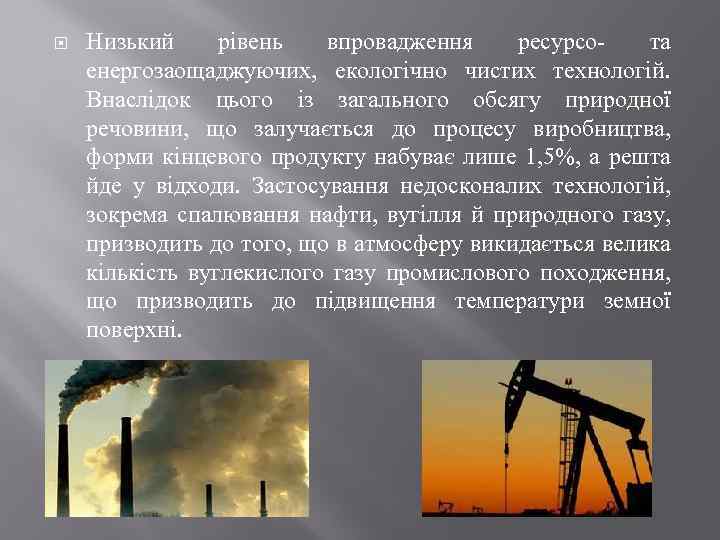 Низький рівень впровадження ресурсо- та енергозаощаджуючих, екологічно чистих технологій. Внаслідок цього із загального обсягу природної речовини, що залучається до процесу виробництва, форми кінцевого продукту набуває лише 1,5%, а решта йде у відходи. Застосування недосконалих технологій, зокрема спалювання нафти, вугілля й природного газу, призводить до того, що в атмосферу викидається велика кількість вуглекислого газу промислового походження, що призводить до підвищення температури земної поверхні.